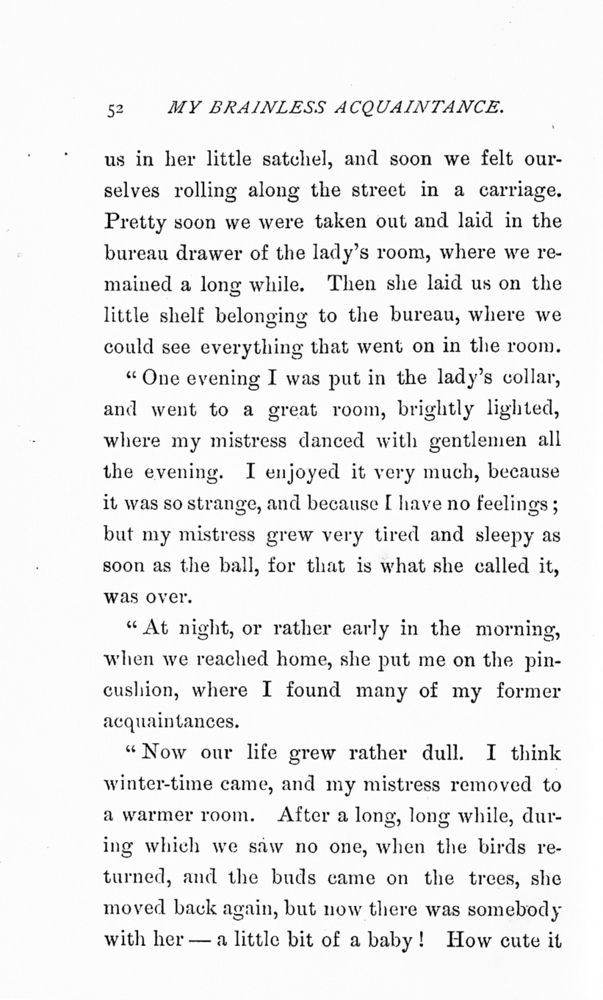 52 MY BRAINLESS ACQUAINTANCE.

us in her little satchel, and soon we felt ourselves rolling along the street in a carriage. Pretty soon we were taken out and laid in the bureau drawer of the lady's room, where we remained a long while. Then she laid us on the little shelf belonging to the bureau, where we could see everything that went on in the room.

"One evening I was put in the lady's collar, and went to a great room, brightly lighted, where my mistress danced with gentlemen all the evening. I enjoyed it very much, because it was so strange, and because I have no feelings; but my mistress grew very tired and sleepy as soon as the ball, for that is what she called it, was over.

"At night, or rather early in the morning, when we reached home, she put me on the pincushion, where I found many of my former acquaintances.

"Now our life grew rather dull. I think winter-time came, and my mistress removed to a warmer room. After a long, long while, during which we saw no one, when the birds returned, and the buds came on the trees, she moved back again, but now there was somebody with her — a little bit of a baby! How cute it